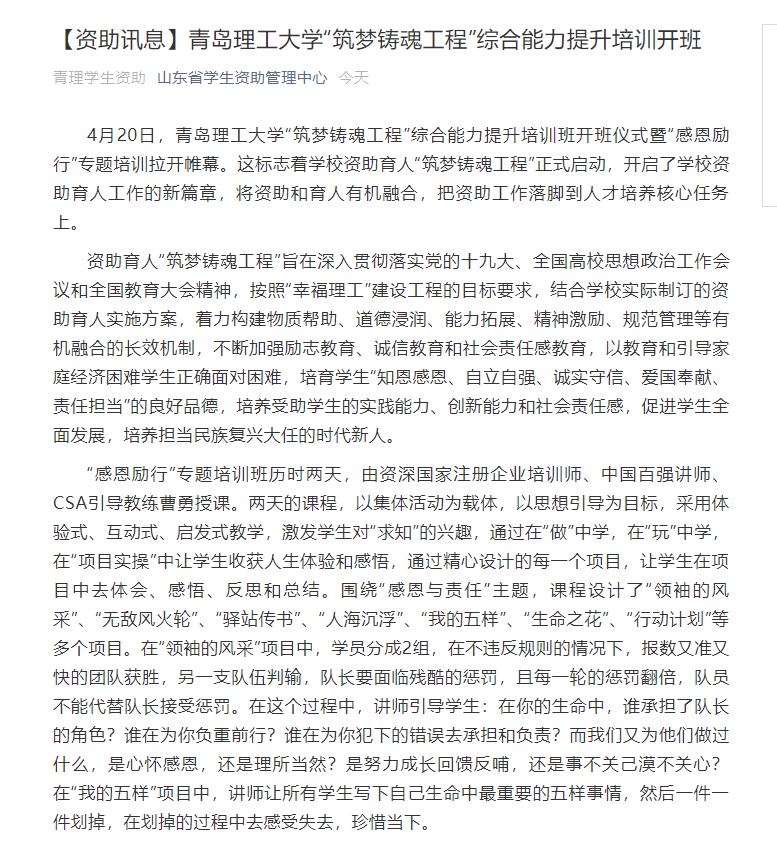 【资助讯息】青岛理工大学“筑梦铸魂工程”综合能力提升培训开班

青理学生资助 山东省学生资助管理中心 今天

4月20日，青岛理工大学“筑梦铸魂工程”综合能力提升培训班开班仪式暨“感恩励行”专题培训拉开帷幕。这标志着学校资助育人“筑梦铸魂工程”正式启动，开启了学校资助育人工作的新篇章，将资助和育人有机融合，把资助工作落脚到人才培养核心任务上。

资助育人“筑梦铸魂工程”旨在深入贯彻落实党的十九大、全国高校思想政治工作会议和全国教育大会精神，按照“幸福理工”建设工程的目标要求，结合学校实际制订的资助育人实施方案，着力构建物质帮助、道德浸润、能力拓展、精神激励、规范管理等有机融合的长效机制，不断加强励志教育、诚信教育和社会责任感教育，以教育和引导家庭经济困难学生正确面对困难，培育学生“知恩感恩、自立自强、诚实守信、爱国奉献、责任担当”的良好品德，培养受助学生的实践能力、创新能力和社会责任感，促进学生全面发展，培养担当民族复兴大任的时代新人。

“感恩励行”专题培训班历时两天，由资深国家注册企业培训师、中国百强讲师、CSA引导教练曹勇授课。两天的课程，以集体活动为载体，以思想引导为目标，采用体验式、互动式、启发式教学，激发学生对“求知”的兴趣，通过在“做”中学，在“玩”中学，在“项目实操”中让学生收获人生体验和感悟，通过精心设计的每一个项目，让学生在项目中去体会、感悟、反思和总结。围绕“感恩与责任”主题，课程设计了“领袖的风采”、“无敌风火轮”、“驿站传书”、“人海沉浮”、“我的五样”、“生命之花”、“行动计划”等多个项目。在“领袖的风采”项目中，学员分成2组，在不违反规则的情况下，报数又准又快的团队获胜，另一支队伍判输，队长要面临残酷的惩罚，且每一轮的惩罚翻倍，队员不能代替队长接受惩罚。在这个过程中，讲师引导学生：在你的生命中，谁承担了队长的角色？谁在为你负重前行？谁在为你犯下的错误去承担和负责？而我们又为他们做过什么，是心怀感恩，还是理所当然？是努力成长回馈反哺，还是事不关己漠不关心？在“我的五样”项目中，讲师让所有学生写下自己生命中最重要的五样事情，然后一件一件划掉，在划掉的过程中去感受失去，珍惜当下。